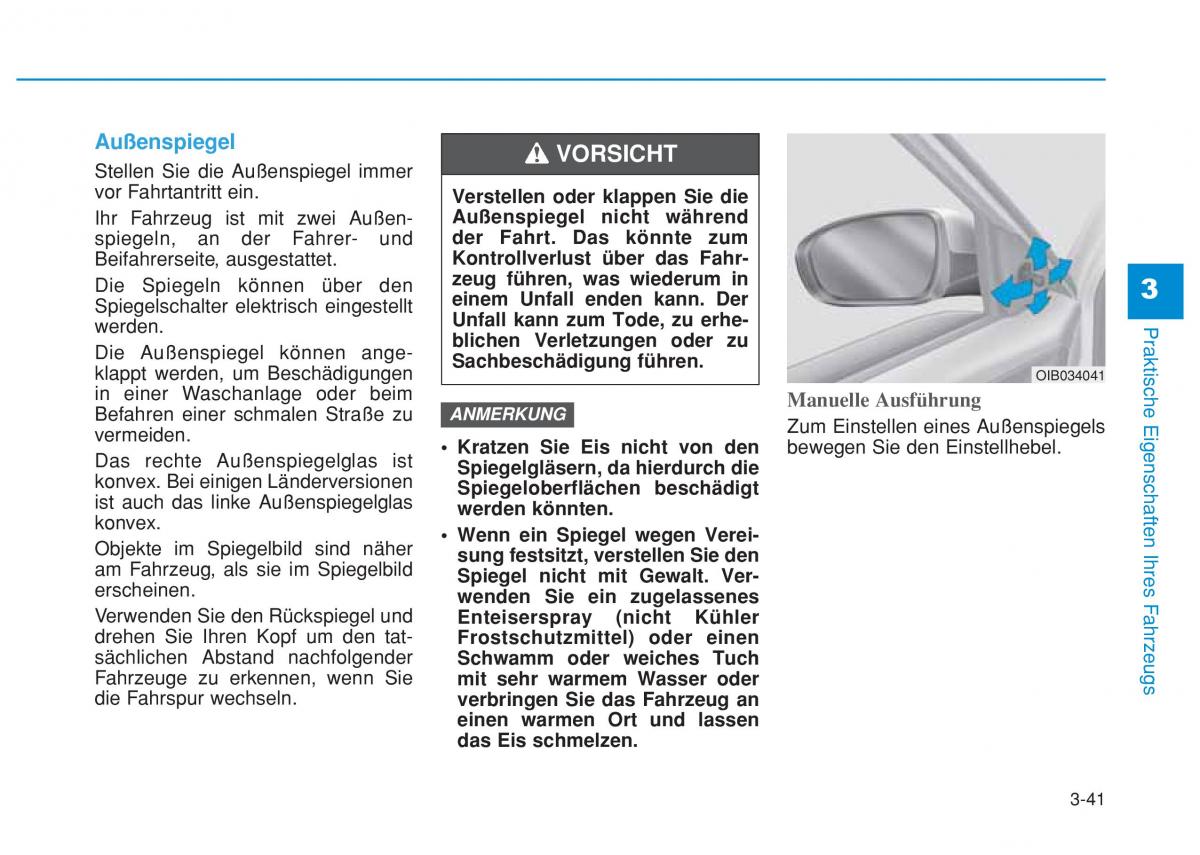 Außenspiegel

Stellen Sie die Außenspiegel immer vor Fahrtantritt ein.

Ihr Fahrzeug ist mit zwei Außenspiegeln, an der Fahrer- und Beifahrerseite, ausgestattet.

Die Spiegeln können über den Spiegelschalter elektrisch eingestellt werden.

Die Außenspiegel können angeklappt werden, um Beschädigungen in einer Waschanlage oder beim Befahren einer schmalen Straße zu vermeiden.

Das rechte Außenspiegelglas ist konvex. Bei einigen Länderversionen ist auch das linke Außenspiegelglas konvex.

Objekte im Spiegelbild sind näher am Fahrzeug, als sie im Spiegelbild erscheinen.

Verwenden Sie den Rückspiegel und drehen Sie Ihren Kopf um den tatsächlichen Abstand nachfolgender Fahrzeuge zu erkennen, wenn Sie die Fahrspur wechseln.

VORSICHT

Verstellen oder klappen Sie die Außenspiegel nicht während der Fahrt. Das könnte zum Kontrollverlust über das Fahrzeug führen, was wiederum in einem Unfall enden kann. Der Unfall kann zum Tode, zu erheblichen Verletzungen oder zu Sachbeschädigung führen.

ANMERKUNG

• Kratzen Sie Eis nicht von den Spiegelgläsern, da hierdurch die Spiegeloberflächen beschädigt werden könnten.

• Wenn ein Spiegel wegen Vereisung festsitzt, verstellen Sie den Spiegel nicht mit Gewalt. Verwenden Sie ein zugelassenes Enteiserspray (nicht Kühler Frostschutzmittel) oder einen Schwamm oder weiches Tuch mit sehr warmem Wasser oder verbringen Sie das Fahrzeug an einen warmen Ort und lassen das Eis schmelzen.

OIB034041

Manuelle Ausführung

Zum Einstellen eines Außenspiegels bewegen Sie den Einstellhebel.

3

Praktische Eigenschaften Ihres Fahrzeugs

3-41